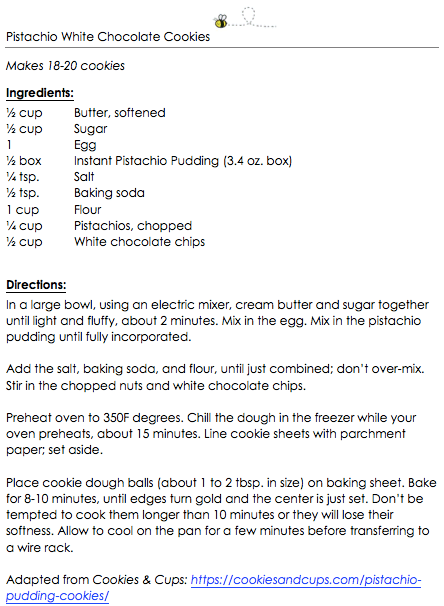 Pistachio White Chocolate Cookies

Makes 18-20 cookies

Ingredients:

| | |
|---|---|
| ½ cup | Butter, softened |
| ½ cup | Sugar |
| 1 | Egg |
| ½ box | Instant Pistachio Pudding (3.4 oz. box) |
| ¼ tsp. | Salt |
| ½ tsp. | Baking soda |
| 1 cup | Flour |
| ¼ cup | Pistachios, chopped |
| ½ cup | White chocolate chips |

Directions:
In a large bowl, using an electric mixer, cream butter and sugar together until light and fluffy, about 2 minutes. Mix in the egg. Mix in the pistachio pudding until fully incorporated.

Add the salt, baking soda, and flour, until just combined; don't over-mix. Stir in the chopped nuts and white chocolate chips.

Preheat oven to 350F degrees. Chill the dough in the freezer while your oven preheats, about 15 minutes. Line cookie sheets with parchment paper; set aside.

Place cookie dough balls (about 1 to 2 tbsp. in size) on baking sheet. Bake for 8-10 minutes, until edges turn gold and the center is just set. Don't be tempted to cook them longer than 10 minutes or they will lose their softness. Allow to cool on the pan for a few minutes before transferring to a wire rack.

Adapted from Cookies & Cups: https://cookiesandcups.com/pistachio-pudding-cookies/